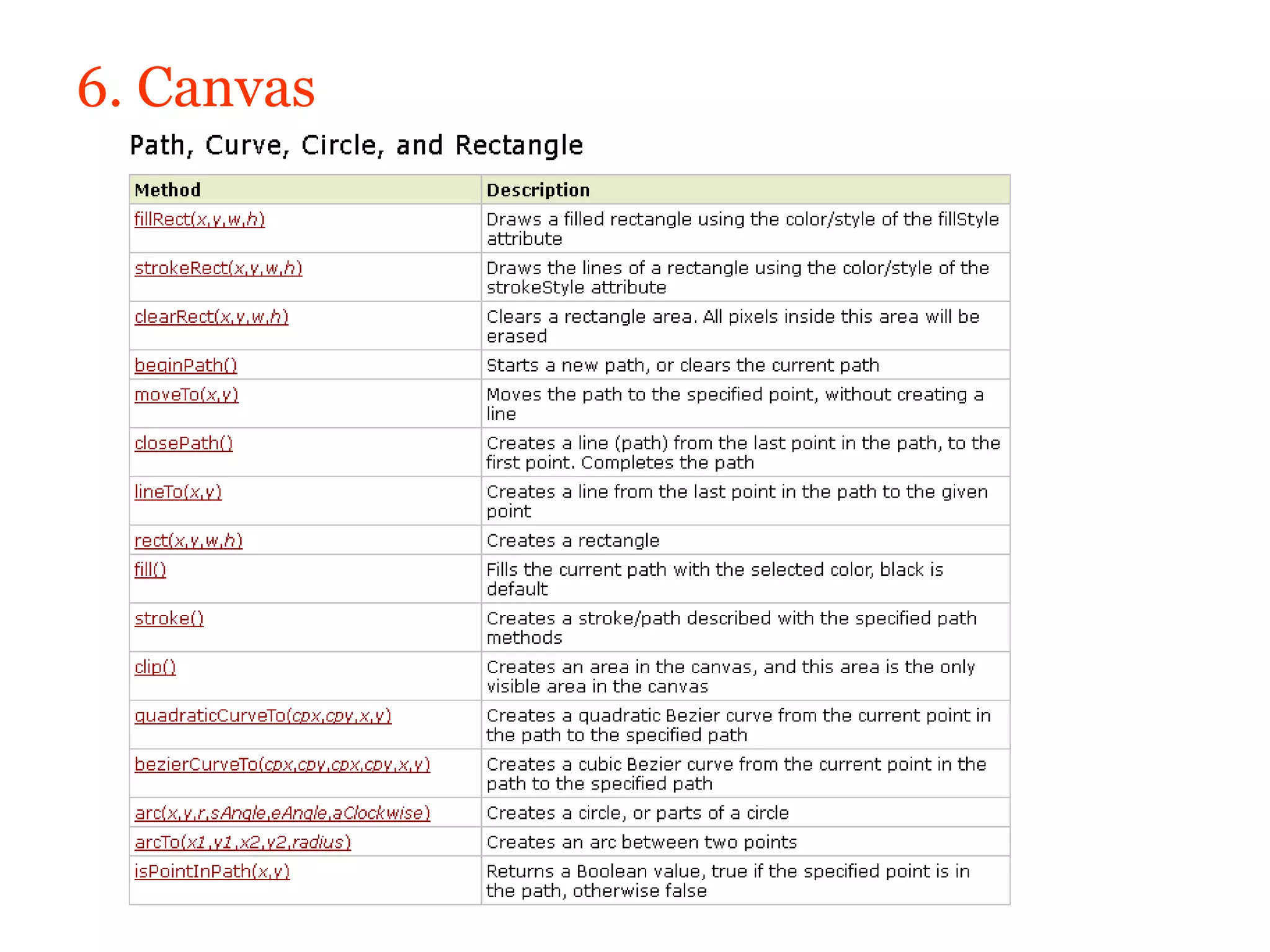 6. Canvas

Path, Curve, Circle, and Rectangle

| Method | Description |
|---|---|
| fillRect(x,y,w,h) | Draws a filled rectangle using the color/style of the fillStyle attribute |
| strokeRect(x,y,w,h) | Draws the lines of a rectangle using the color/style of the strokeStyle attribute |
| clearRect(x,y,w,h) | Clears a rectangle area. All pixels inside this area will be erased |
| beginPath() | Starts a new path, or clears the current path |
| moveTo(x,y) | Moves the path to the specified point, without creating a line |
| closePath() | Creates a line (path) from the last point in the path, to the first point. Completes the path |
| lineTo(x,y) | Creates a line from the last point in the path to the given point |
| rect(x,y,w,h) | Creates a rectangle |
| fill() | Fills the current path with the selected color, black is default |
| stroke() | Creates a stroke/path described with the specified path methods |
| clip() | Creates an area in the canvas, and this area is the only visible area in the canvas |
| quadraticCurveTo(cpx,cpy,x,y) | Creates a quadratic Bezier curve from the current point in the path to the specified path |
| bezierCurveTo(cpx,cpy,cpx,cpy,x,y) | Creates a cubic Bezier curve from the current point in the path to the specified path |
| arc(x,y,r,sAngle,eAngle,aClockwise) | Creates a circle, or parts of a circle |
| arcTo(x1,y1,x2,y2,radius) | Creates an arc between two points |
| isPointInPath(x,y) | Returns a Boolean value, true if the specified point is in the path, otherwise false |